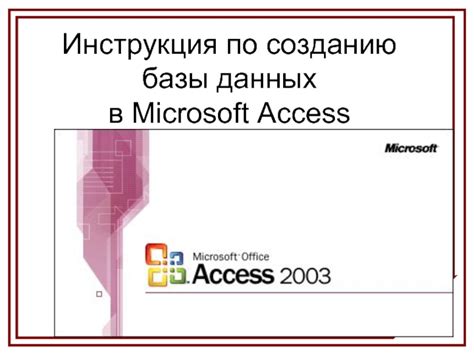 Инструкция по созданию базы данных в Microsoft Access

Microsoft

Microsoft Office
Access 2003